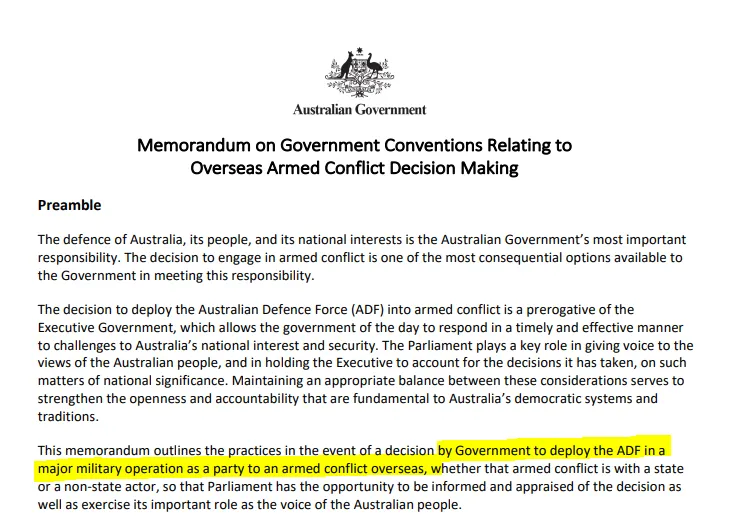 Australian Government

Memorandum on Government Conventions Relating to Overseas Armed Conflict Decision Making

Preamble

The defence of Australia, its people, and its national interests is the Australian Government's most important responsibility. The decision to engage in armed conflict is one of the most consequential options available to the Government in meeting this responsibility.

The decision to deploy the Australian Defence Force (ADF) into armed conflict is a prerogative of the Executive Government, which allows the government of the day to respond in a timely and effective manner to challenges to Australia's national interest and security. The Parliament plays a key role in giving voice to the views of the Australian people, and in holding the Executive to account for the decisions it has taken, on such matters of national significance. Maintaining an appropriate balance between these considerations serves to strengthen the openness and accountability that are fundamental to Australia's democratic systems and traditions.

This memorandum outlines the practices in the event of a decision by Government to deploy the ADF in a major military operation as a party to an armed conflict overseas, whether that armed conflict is with a state or a non-state actor, so that Parliament has the opportunity to be informed and appraised of the decision as well as exercise its important role as the voice of the Australian people.